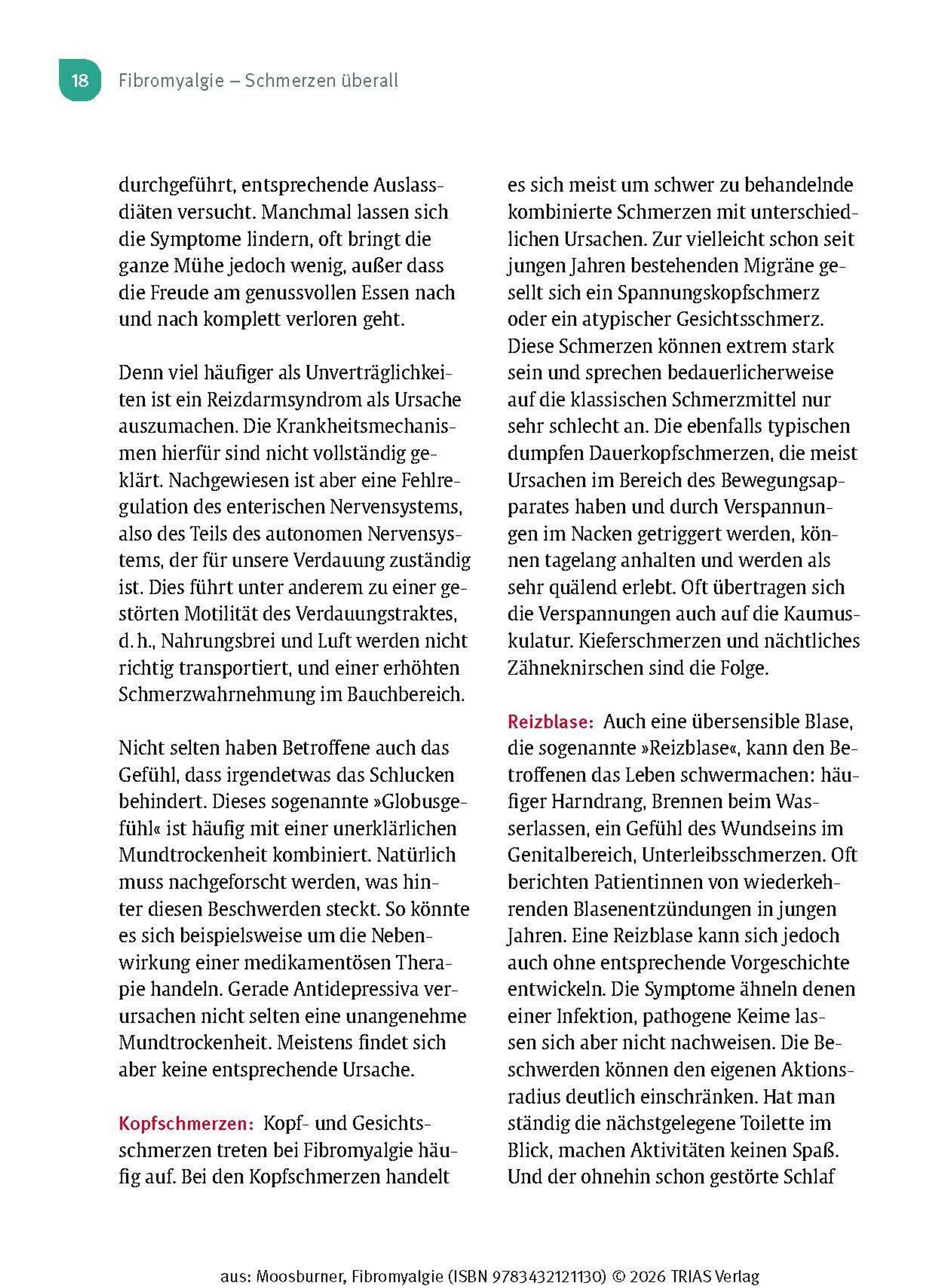 18 Fibromyalgie – Schmerzen überall

durchgeführt, entsprechende Auslassdiäten versucht. Manchmal lassen sich die Symptome lindern, oft bringt die ganze Mühe jedoch wenig, außer dass die Freude am genussvollen Essen nach und nach komplett verloren geht.

Denn viel häufiger als Unverträglichkeiten ist ein Reizdarmsyndrom als Ursache auszumachen. Die Krankheitsmechanismen hierfür sind nicht vollständig geklärt. Nachgewiesen ist aber eine Fehlregulation des enterischen Nervensystems, also des Teils des autonomen Nervensystems, der für unsere Verdauung zuständig ist. Dies führt unter anderem zu einer gestörten Motilität des Verdauungstraktes, d. h., Nahrungsbrei und Luft werden nicht richtig transportiert, und einer erhöhten Schmerzwahrnehmung im Bauchbereich.

Nicht selten haben Betroffene auch das Gefühl, dass irgendetwas das Schlucken behindert. Dieses sogenannte »Globusgefühl« ist häufig mit einer unerklärlichen Mundtrockenheit kombiniert. Natürlich muss nachgeforscht werden, was hinter diesen Beschwerden steckt. So könnte es sich beispielsweise um die Nebenwirkung einer medikamentösen Therapie handeln. Gerade Antidepressiva verursachen nicht selten eine unangenehme Mundtrockenheit. Meistens findet sich aber keine entsprechende Ursache.

Kopfschmerzen: Kopf- und Gesichtsschmerzen treten bei Fibromyalgie häufig auf. Bei den Kopfschmerzen handelt es sich meist um schwer zu behandelnde kombinierte Schmerzen mit unterschiedlichen Ursachen. Zur vielleicht schon seit jungen Jahren bestehenden Migräne gesellt sich ein Spannungskopfschmerz oder ein atypischer Gesichtsschmerz. Diese Schmerzen können extrem stark sein und sprechen bedauerlicherweise auf die klassischen Schmerzmittel nur sehr schlecht an. Die ebenfalls typischen dumpfen Dauerkopfschmerzen, die meist Ursachen im Bereich des Bewegungsapparates haben und durch Verspannungen im Nacken getriggert werden, können tagelang anhalten und werden als sehr quälend erlebt. Oft übertragen sich die Verspannungen auch auf die Kaumuskulatur. Kieferschmerzen und nächtliches Zähneknirschen sind die Folge.

Reizblase: Auch eine übersensible Blase, die sogenannte »Reizblase«, kann den Betroffenen das Leben schwermachen: häufiger Harndrang, Brennen beim Wasserlassen, ein Gefühl des Wundseins im Genitalbereich, Unterleibsschmerzen. Oft berichten Patientinnen von wiederkehrenden Blasenentzündungen in jungen Jahren. Eine Reizblase kann sich jedoch auch ohne entsprechende Vorgeschichte entwickeln. Die Symptome ähneln denen einer Infektion, pathogene Keime lassen sich aber nicht nachweisen. Die Beschwerden können den eigenen Aktionsradius deutlich einschränken. Hat man ständig die nächstgelegene Toilette im Blick, machen Aktivitäten keinen Spaß. Und der ohnehin schon gestörte Schlaf

aus: Moosburner, Fibromyalgie (ISBN 9783432121130) © 2026 TRIAS Verlag